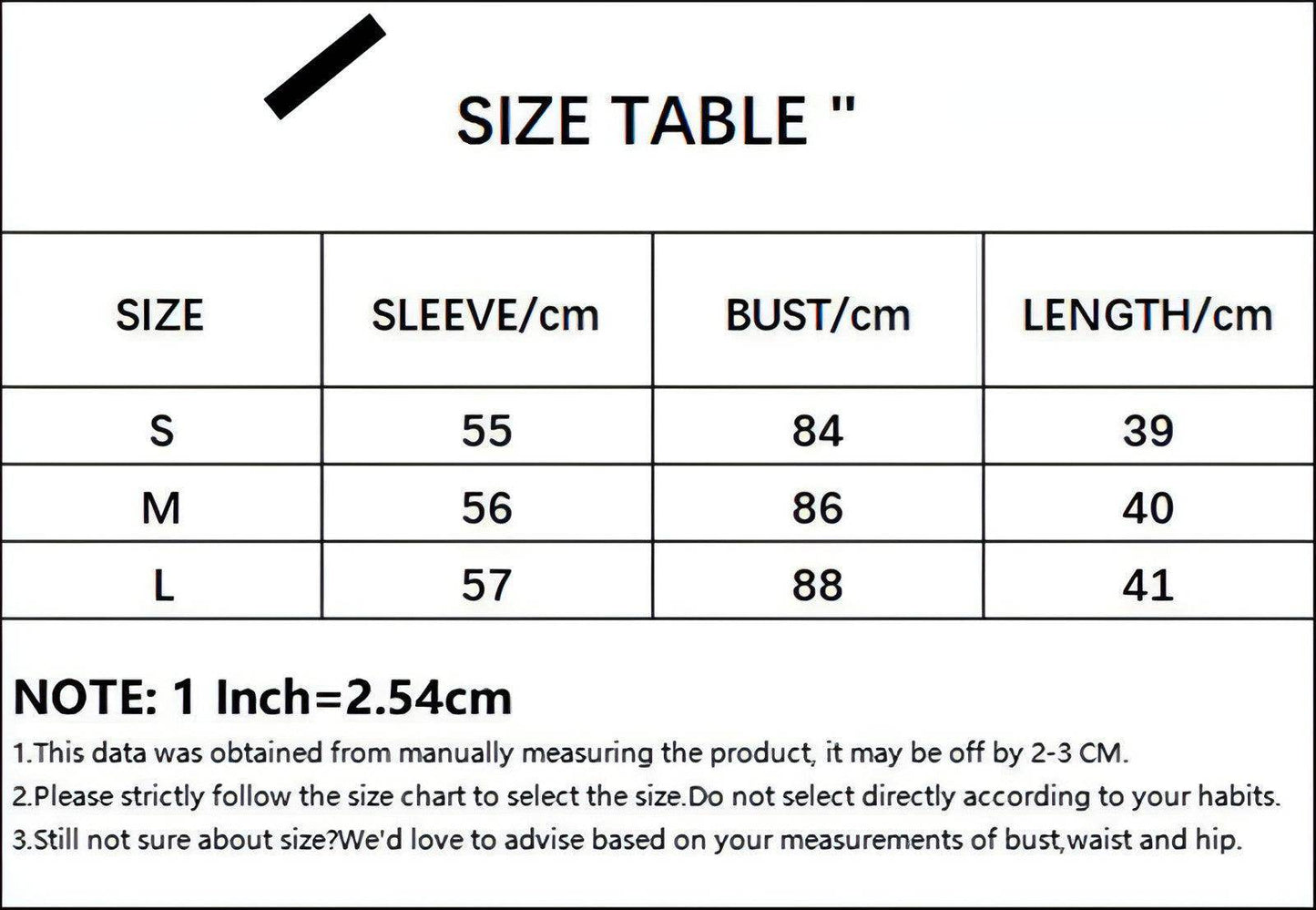 SIZE TABLE "

| SIZE | SLEEVE/cm | BUST/cm | LENGTH/cm |
|---|---|---|---|
| S | 55 | 84 | 39 |
| M | 56 | 86 | 40 |
| L | 57 | 88 | 41 |

NOTE: 1 Inch=2.54cm
1.This data was obtained from manually measuring the product, it may be off by 2-3 CM.
2.Please strictly follow the size chart to select the size.Do not select directly according to your habits.
3.Still not sure about size?We'd love to advise based on your measurements of bust,waist and hip.